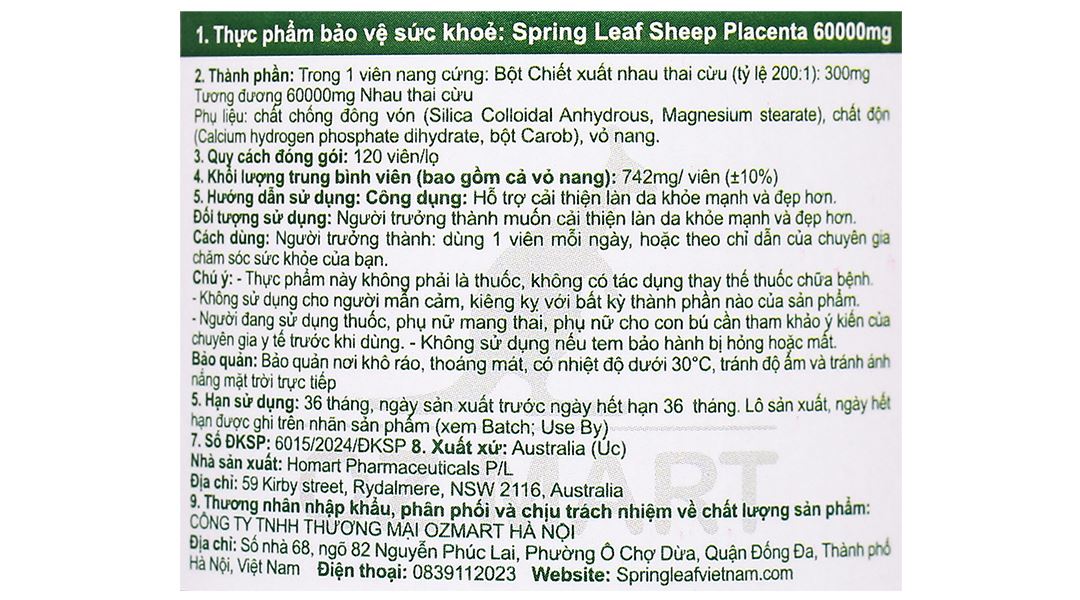 1. Thực phẩm bảo vệ sức khoẻ: Spring Leaf Sheep Placenta 60000mg

2. Thành phần: Trong 1 viên nang cứng: Bột Chiết xuất nhau thai cừu (tỷ lệ 200:1): 300mg Tương đương 60000mg Nhau thai cừu
Phụ liệu: chất chống đông vón (Silica Colloidal Anhydrous, Magnesium stearate), chất độn (Calcium hydrogen phosphate dihydrate, bột Carob), vỏ nang.
3. Quy cách đóng gói: 120 viên/lọ
4. Khối lượng trung bình viên (bao gồm cả vỏ nang): 742mg/ viên (±10%)
5. Hướng dẫn sử dụng: Công dụng: Hỗ trợ cải thiện làn da khỏe mạnh và đẹp hơn.
Đối tượng sử dụng: Người trưởng thành muốn cải thiện làn da khỏe mạnh và đẹp hơn.
Cách dùng: Người trưởng thành: dùng 1 viên mỗi ngày, hoặc theo chỉ dẫn của chuyên gia chăm sóc sức khỏe của bạn.
Chú ý: - Thực phẩm này không phải là thuốc, không có tác dụng thay thế thuốc chữa bệnh.
- Không sử dụng cho người mẫn cảm, kiêng kỵ với bất kỳ thành phần nào của sản phẩm.
- Người đang sử dụng thuốc, phụ nữ mang thai, phụ nữ cho con bú cần tham khảo ý kiến của chuyên gia y tế trước khi dùng. - Không sử dụng nếu tem bảo hành bị hỏng hoặc mất.
Bảo quản: Bảo quản nơi khô ráo, thoáng mát, có nhiệt độ dưới 30°C, tránh độ ẩm và tránh ánh nắng mặt trời trực tiếp
5. Hạn sử dụng: 36 tháng, ngày sản xuất trước ngày hết hạn 36 tháng. Lô sản xuất, ngày hết hạn được ghi trên nhãn sản phẩm (xem Batch; Use By)
7. Số ĐKSP: 6015/2024/ĐKSP 8. Xuất xứ: Australia (Úc)
Nhà sản xuất: Homart Pharmaceuticals P/L
Địa chỉ: 59 Kirby street, Rydalmere, NSW 2116, Australia
9. Thương nhân nhập khẩu, phân phối và chịu trách nhiệm về chất lượng sản phẩm:
CÔNG TY TNHH THƯƠNG MẠI OZMART HÀ NỘI
Địa chỉ: Số nhà 68, ngõ 82 Nguyễn Phúc Lai, Phường Ô Chợ Dừa, Quận Đống Đa, Thành phố Hà Nội, Việt Nam Điện thoại: 0839112023 Website: Springleafvietnam.com